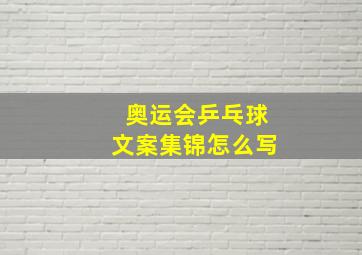 奥运会乒乓球
文案集锦怎么写